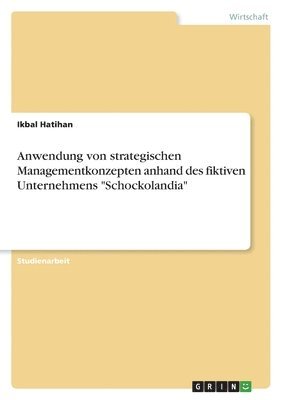 Wirtschaft

Ikbal Hatihan

Anwendung von strategischen Managementkonzepten anhand des fiktiven Unternehmens "Schockolandia"

Studienarbeit

GRIN